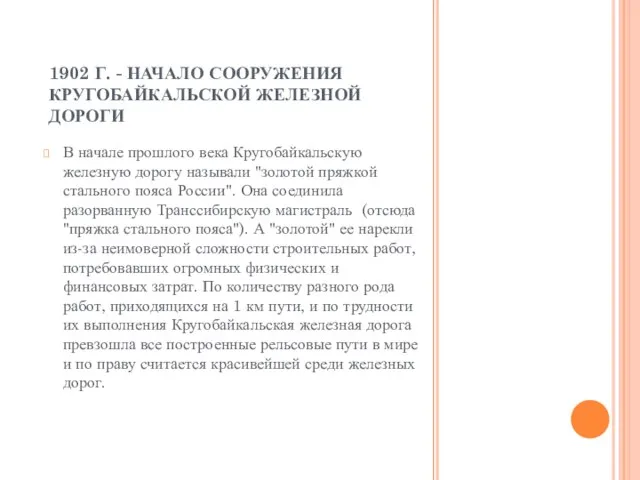 1902 Г. - НАЧАЛО СООРУЖЕНИЯ КРУГОБАЙКАЛЬСКОЙ ЖЕЛЕЗНОЙ ДОРОГИ

В начале прошлого века Кругобайкальскую железную дорогу называли "золотой пряжкой стального пояса России". Она соединила разорванную Транссибирскую магистраль (отсюда "пряжка стального пояса"). А "золотой" ее нарекли из-за неимоверной сложности строительных работ, потребовавших огромных физических и финансовых затрат. По количеству разного рода работ, приходящихся на 1 км пути, и по трудности их выполнения Кругобайкальская железная дорога превзошла все построенные рельсовые пути в мире и по праву считается красивейшей среди железных дорог.